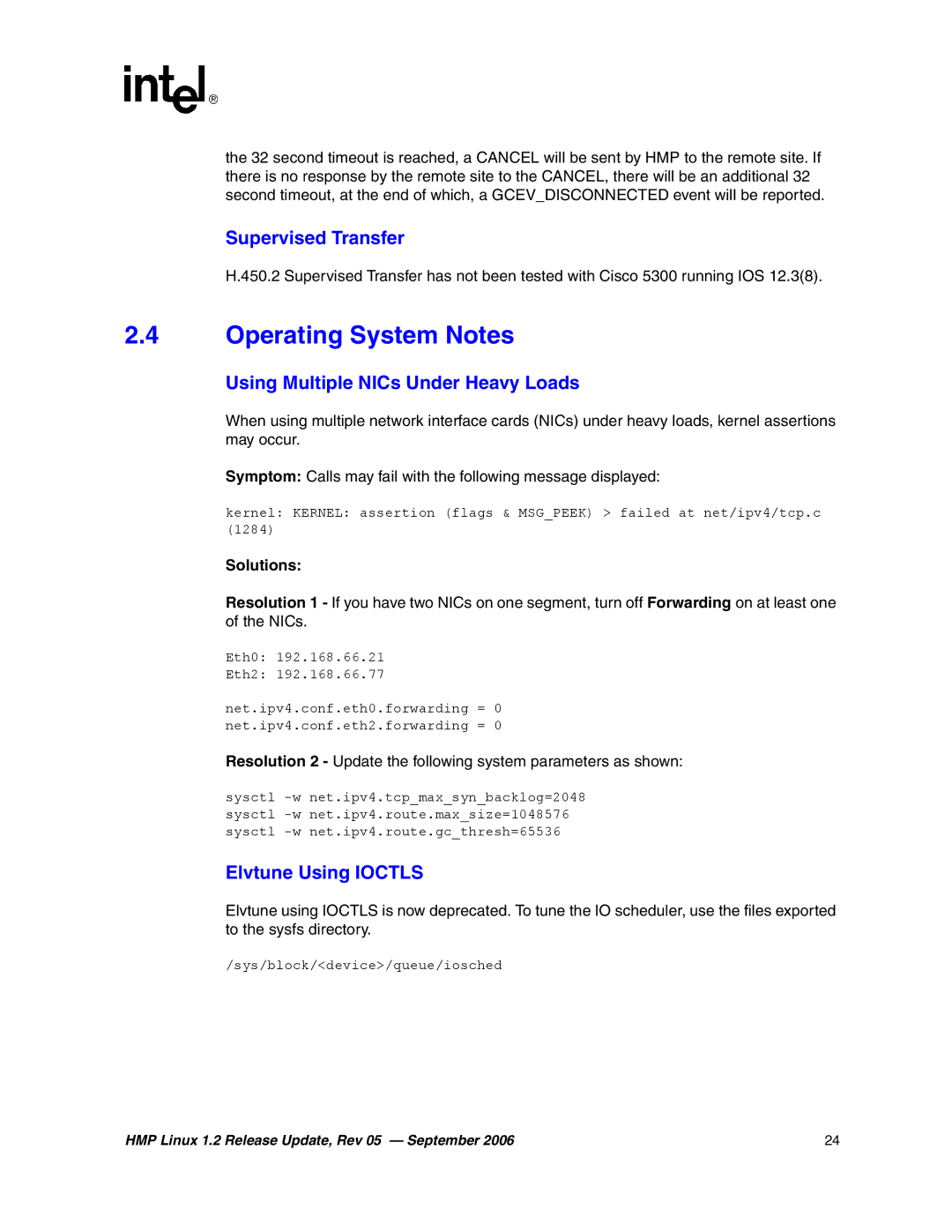 intel®

the 32 second timeout is reached, a CANCEL will be sent by HMP to the remote site. If there is no response by the remote site to the CANCEL, there will be an additional 32 second timeout, at the end of which, a GCEV_DISCONNECTED event will be reported.

Supervised Transfer

H.450.2 Supervised Transfer has not been tested with Cisco 5300 running IOS 12.3(8).

2.4 Operating System Notes

Using Multiple NICs Under Heavy Loads

When using multiple network interface cards (NICs) under heavy loads, kernel assertions may occur.

Symptom: Calls may fail with the following message displayed:

kernel: KERNEL: assertion (flags & MSG_PEEK) > failed at net/ipv4/tcp.c (1284)

Solutions:

Resolution 1 - If you have two NICs on one segment, turn off Forwarding on at least one of the NICs.

Eth0: 192.168.66.21
Eth2: 192.168.66.77

net.ipv4.conf.eth0.forwarding = 0
net.ipv4.conf.eth2.forwarding = 0

Resolution 2 - Update the following system parameters as shown:

sysctl -w net.ipv4.tcp_max_syn_backlog=2048
sysctl -w net.ipv4.route.max_size=1048576
sysctl -w net.ipv4.route.gc_thresh=65536

Elvtune Using IOCTLS

Elvtune using IOCTLS is now deprecated. To tune the IO scheduler, use the files exported to the sysfs directory.

/sys/block/<device>/queue/iosched

HMP Linux 1.2 Release Update, Rev 05 — September 2006 24